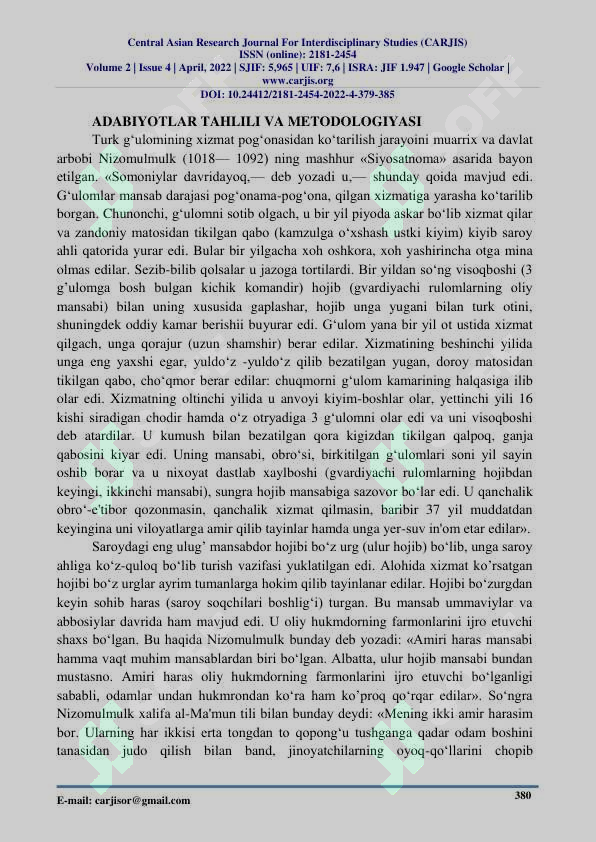 Central Asian Research Journal For Interdisciplinary Studies (CARJIS)
ISSN (online): 2181-2454
Volume 2 | Issue 4 | April, 2022 | SJIF: 5,965 | UIF: 7,6 | ISRA: JIF 1.947 | Google Scholar |
www.carjis.org
DOI: 10.24412/2181-2454-2022-4-379-385

ADABIYOTLAR TAHLILI VA METODOLOGIYASI

Turk g'ulomining xizmat pog'onasidan ko'tarilish jarayoini muarrix va davlat arbobi Nizomulmulk (1018— 1092) ning mashhur «Siyosatnoma» asarida bayon etilgan. «Somoniylar davridayoq,— deb yozadi u,— shunday qoida mavjud edi. G'ulomlar mansab darajasi pog'onama-pog'ona, qilgan xizmatiga yarasha ko'tarilib borgan. Chunonchi, g'ulomni sotib olgach, u bir yil piyoda askar bo'lib xizmat qilar va zandoniy matosidan tikilgan qabo (kamzulga o'xshash ustki kiyim) kiyib saroy ahli qatorida yurar edi. Bular bir yilgacha xoh oshkora, xoh yashirincha otga mina olmas edilar. Sezib-bilib qolsalar u jazoga tortilardi. Bir yildan so'ng visoqboshi (3 g'ulomga bosh bulgan kichik komandir) hojib (gvardiyachi rulomlarning oliy mansabi) bilan uning xususida gaplashar, hojib unga yugani bilan turk otini, shuningdek oddiy kamar berishii buyurar edi. G'ulom yana bir yil ot ustida xizmat qilgach, unga qorajur (uzun shamshir) berar edilar. Xizmatining beshinchi yilida unga eng yaxshi egar, yuldo'z -yuldo'z qilib bezatilgan yugan, doroy matosidan tikilgan qabo, cho'qmor berar edilar: chuqmorni g'ulom kamarining halqasiga ilib olar edi. Xizmatning oltinchi yilida u anvoyi kiyim-boshlar olar, yettinchi yili 16 kishi siradigan chodir hamda o'z otryadiga 3 g'ulomni olar edi va uni visoqboshi deb atardilar. U kumush bilan bezatilgan qora kigizdan tikilgan qalpoq, ganja qabosini kiyar edi. Uning mansabi, obro'si, birkitilgan g'ulomlari soni yil sayin oshib borar va u nixoyat dastlab xaylboshi (gvardiyachi rulomlarning hojibdan keyingi, ikkinchi mansabi), sungra hojib mansabiga sazovor bo'lar edi. U qanchalik obro'-e'tibor qozonmasin, qanchalik xizmat qilmasin, baribir 37 yil muddatdan keyingina uni viloyatlarga amir qilib tayinlar hamda unga yer-suv in'om etar edilar».

Saroydagi eng ulug' mansabdor hojibi bo'z urg (ulur hojib) bo'lib, unga saroy ahliga ko'z-quloq bo'lib turish vazifasi yuklatilgan edi. Alohida xizmat ko'rsatgan hojibi bo'z urglar ayrim tumanlarga hokim qilib tayinlanar edilar. Hojibi bo'zurgdan keyin sohib haras (saroy soqchilari boshlig'i) turgan. Bu mansab ummaviylar va abbosiylar davrida ham mavjud edi. U oliy hukmdorning farmonlarini ijro etuvchi shaxs bo'lgan. Bu haqida Nizomulmulk bunday deb yozadi: «Amiri haras mansabi hamma vaqt muhim mansablardan biri bo'lgan. Albatta, ulur hojib mansabi bundan mustasno. Amiri haras oliy hukmdorning farmonlarini ijro etuvchi bo'lganligi sababli, odamlar undan hukmrondan ko'ra ham ko'proq qo'rqar edilar». So'ngra Nizomulmulk xalifa al-Ma'mun tili bilan bunday deydi: «Mening ikki amir harasim bor. Ularning har ikkisi erta tongdan to qopong'u tushganga qadar odam boshini tanasidan judo qilish bilan band, jinoyatchilarning oyoq-qo'llarini chopib

E-mail: carjisor@gmail.com

380